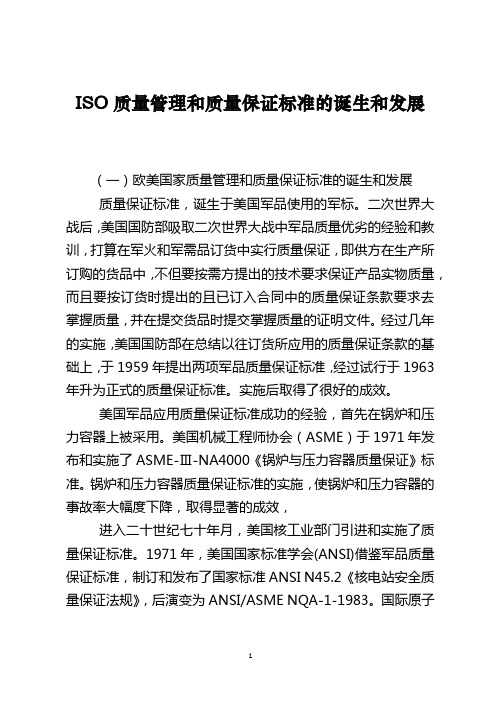 ISO 质量管理和质量保证标准的诞生和发展

（一）欧美国家质量管理和质量保证标准的诞生和发展

质量保证标准，诞生于美国军品使用的军标。二次世界大战后，美国国防部吸取二次世界大战中军品质量优劣的经验和教训，打算在军火和军需品订货中实行质量保证，即供方在生产所订购的货品中，不但要按需方提出的技术要求保证产品实物质量，而且要按订货时提出的且已订入合同中的质量保证条款要求去掌握质量，并在提交货品时提交掌握质量的证明文件。经过几年的实施，美国国防部在总结以往订货所应用的质量保证条款的基础上，于 1959 年提出两项军品质量保证标准，经过试行于 1963 年升为正式的质量保证标准。实施后取得了很好的成效。

美国军品应用质量保证标准成功的经验，首先在锅炉和压力容器上被采用。美国机械工程师协会（ASME）于 1971 年发布和实施了 ASME-Ⅲ-NA4000《锅炉与压力容器质量保证》标准。锅炉和压力容器质量保证标准的实施，使锅炉和压力容器的事故率大幅度下降，取得显著的成效，

进入二十世纪七十年月，美国核工业部门引进和实施了质量保证标准。1971 年，美国国家标准学会(ANSI)借鉴军品质量保证标准，制订和发布了国家标准 ANSI N45.2《核电站安全质量保证法规》，后演变为 ANSI/ASME NQA-1-1983。国际原子

1